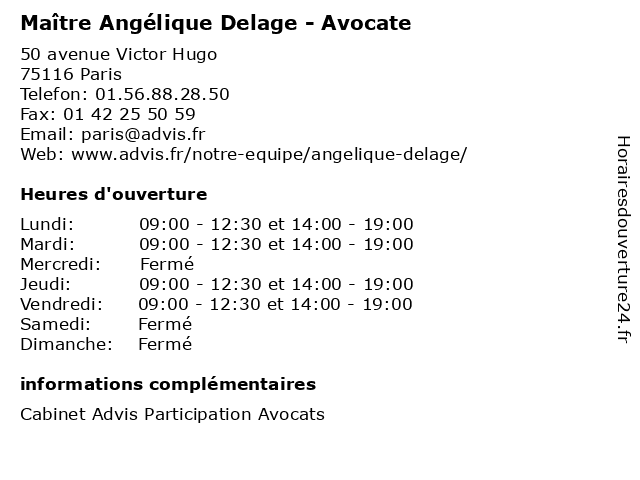 Maître Angélique Delage - Avocate

50 avenue Victor Hugo
75116 Paris
Telefon: 01.56.88.28.50
Fax: 01 42 25 50 59
Email: paris@advis.fr
Web: www.advis.fr/notre-equipe/angelique-delage/

Heures d'ouverture

| | |
|---|---|
| Lundi: | 09:00 - 12:30 et 14:00 - 19:00 |
| Mardi: | 09:00 - 12:30 et 14:00 - 19:00 |
| Mercredi: | Fermé |
| Jeudi: | 09:00 - 12:30 et 14:00 - 19:00 |
| Vendredi: | 09:00 - 12:30 et 14:00 - 19:00 |
| Samedi: | Fermé |
| Dimanche: | Fermé |

informations complémentaires

Cabinet Advis Participation Avocats

Horairesdouverture24.fr